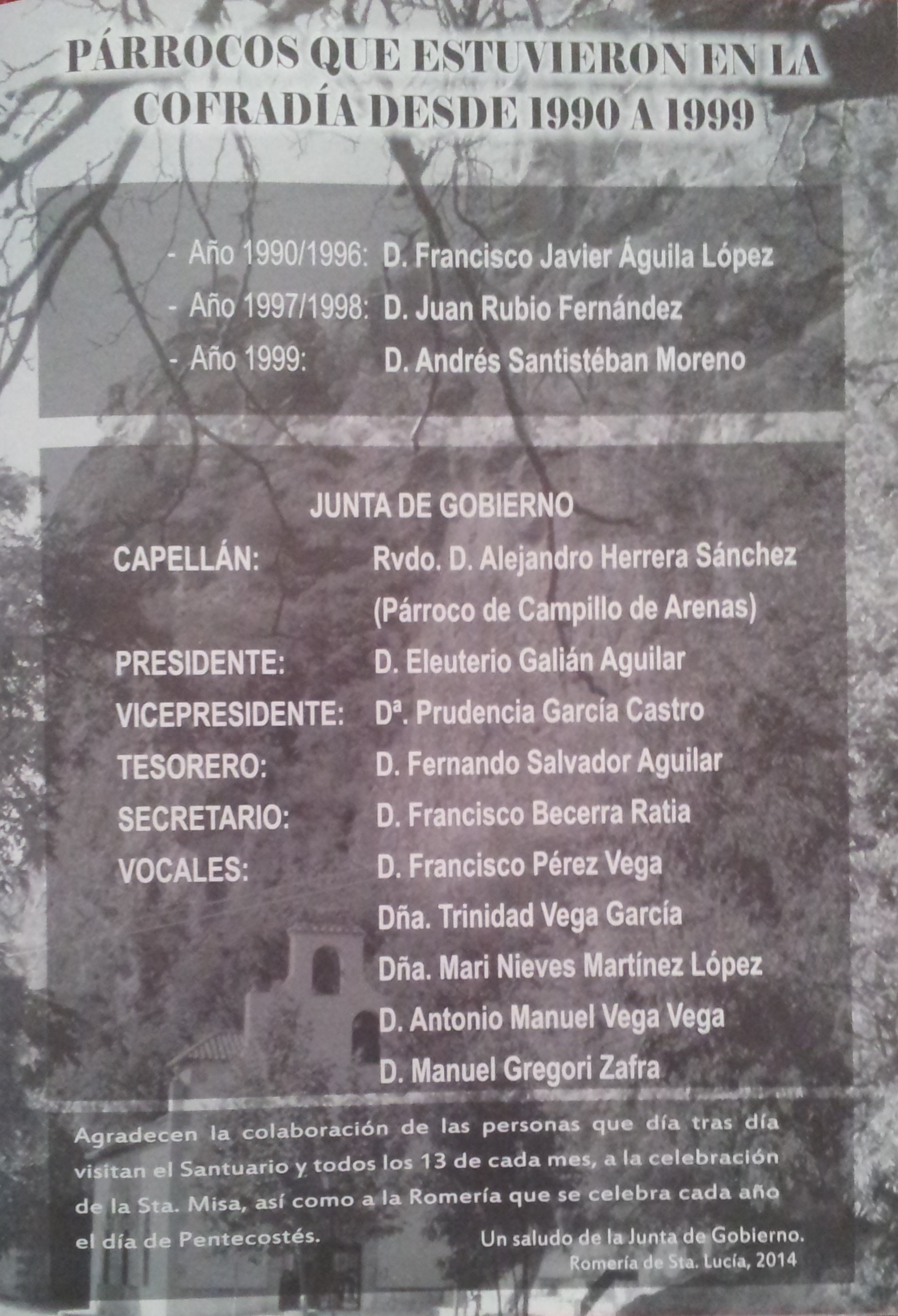 PÁRROCOS QUE ESTUVIERON EN LA COFRADÍA DESDE 1990 A 1999

- Año 1990/1996: D. Francisco Javier Águila López
- Año 1997/1998: D. Juan Rubio Fernández
- Año 1999: D. Andrés Santistéban Moreno

JUNTA DE GOBIERNO

CAPELLÁN: Rvdo. D. Alejandro Herrera Sánchez
(Párroco de Campillo de Arenas)
PRESIDENTE: D. Eleuterio Galián Aguilar
VICEPRESIDENTE: Dª. Prudencia García Castro
TESORERO: D. Fernando Salvador Aguilar
SECRETARIO: D. Francisco Becerra Ratia
VOCALES: D. Francisco Pérez Vega
Dña. Trinidad Vega García
Dña. Mari Nieves Martínez López
D. Antonio Manuel Vega Vega
D. Manuel Gregori Zafra

Agradecen la colaboración de las personas que día tras día visitan el Santuario y todos los 13 de cada mes, a la celebración de la Sta. Misa, así como a la Romería que se celebra cada año el día de Pentecostés.

Un saludo de la Junta de Gobierno.
Romería de Sta. Lucía, 2014